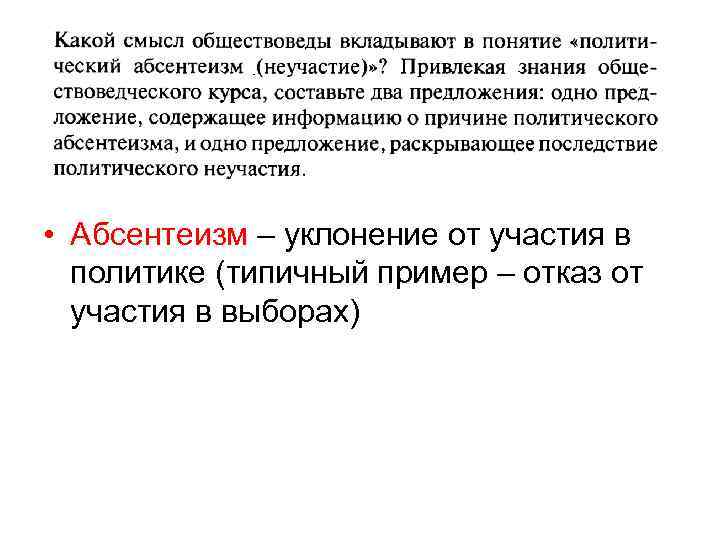 Какой смысл обществоведы вкладывают в понятие «политический абсентеизм (неучастие)»? Привлекая знания обществоведческого курса, составьте два предложения: одно предложение, содержащее информацию о причине политического абсентеизма, и одно предложение, раскрывающее последствие политического неучастия.

• Абсентеизм – уклонение от участия в политике (типичный пример – отказ от участия в выборах)